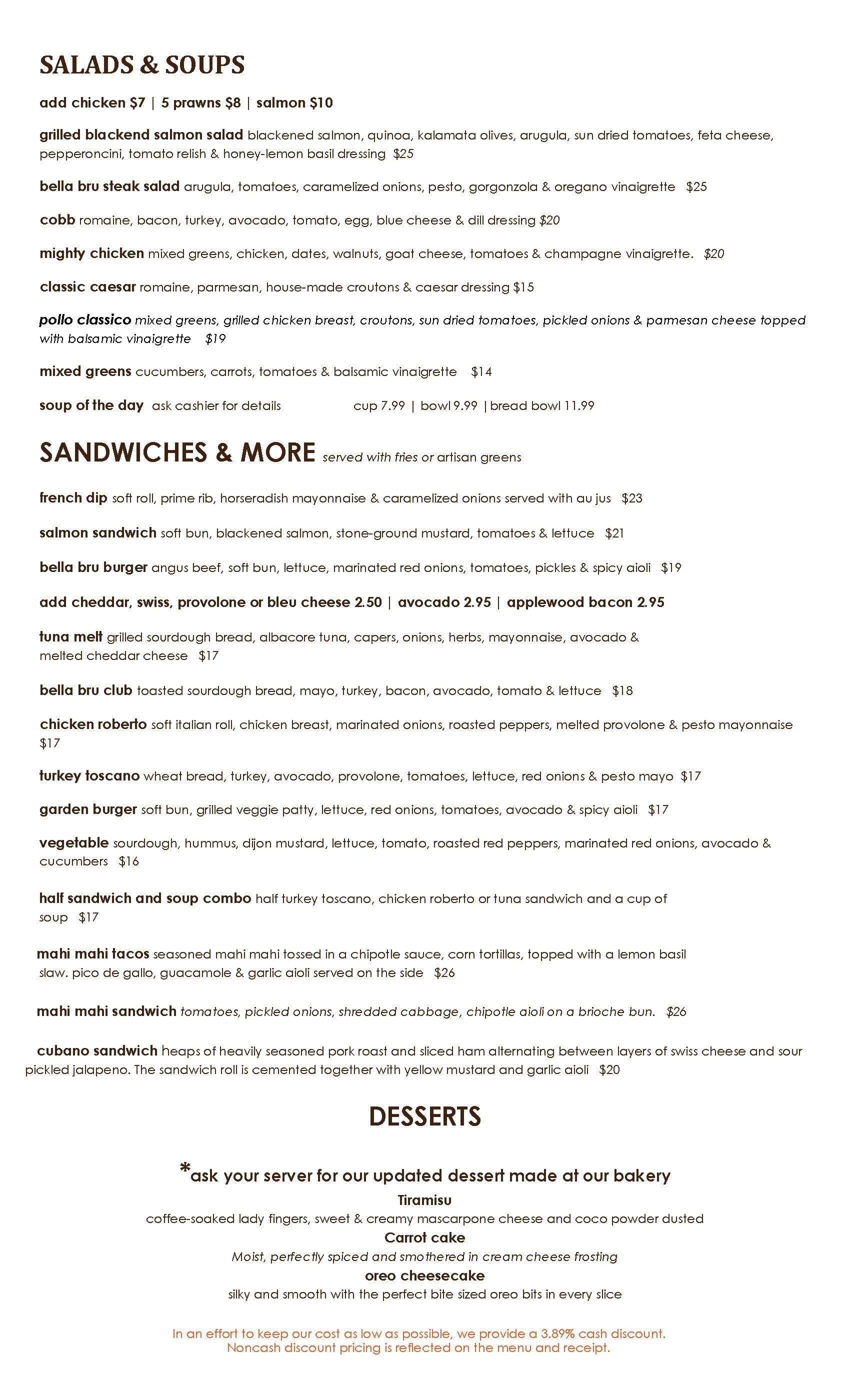 SALADS & SOUPS

add chicken $7 | 5 prawns $8 | salmon $10

grilled blackend salmon salad blackened salmon, quinoa, kalamata olives, arugula, sun dried tomatoes, feta cheese, pepperoncini, tomato relish & honey-lemon basil dressing $25

bella bru steak salad arugula, tomatoes, caramelized onions, pesto, gorgonzola & oregano vinaigrette $25

cobb romaine, bacon, turkey, avocado, tomato, egg, blue cheese & dill dressing $20

mighty chicken mixed greens, chicken, dates, walnuts, goat cheese, tomatoes & champagne vinaigrette. $20

classic caesar romaine, parmesan, house-made croutons & caesar dressing $15

pollo classico mixed greens, grilled chicken breast, croutons, sun dried tomatoes, pickled onions & parmesan cheese topped with balsamic vinaigrette $19

mixed greens cucumbers, carrots, tomatoes & balsamic vinaigrette $14

soup of the day ask cashier for details cup 7.99 | bowl 9.99 | bread bowl 11.99

SANDWICHES & MORE served with fries or artisan greens

french dip soft roll, prime rib, horseradish mayonnaise & caramelized onions served with au jus $23

salmon sandwich soft bun, blackened salmon, stone-ground mustard, tomatoes & lettuce $21

bella bru burger angus beef, soft bun, lettuce, marinated red onions, tomatoes, pickles & spicy aioli $19

add cheddar, swiss, provolone or bleu cheese 2.50 | avocado 2.95 | applewood bacon 2.95

tuna melt grilled sourdough bread, albacore tuna, capers, onions, herbs, mayonnaise, avocado & melted cheddar cheese $17

bella bru club toasted sourdough bread, mayo, turkey, bacon, avocado, tomato & lettuce $18

chicken roberto soft italian roll, chicken breast, marinated onions, roasted peppers, melted provolone & pesto mayonnaise $17

turkey toscano wheat bread, turkey, avocado, provolone, tomatoes, lettuce, red onions & pesto mayo $17

garden burger soft bun, grilled veggie patty, lettuce, red onions, tomatoes, avocado & spicy aioli $17

vegetable sourdough, hummus, dijon mustard, lettuce, tomato, roasted red peppers, marinated red onions, avocado & cucumbers $16

half sandwich and soup combo half turkey toscano, chicken roberto or tuna sandwich and a cup of soup $17

mahi mahi tacos seasoned mahi mahi tossed in a chipotle sauce, corn tortillas, topped with a lemon basil slaw. pico de gallo, guacamole & garlic aioli served on the side $26

mahi mahi sandwich tomatoes, pickled onions, shredded cabbage, chipotle aioli on a brioche bun. $26

cubano sandwich heaps of heavily seasoned pork roast and sliced ham alternating between layers of swiss cheese and sour pickled jalapeno. The sandwich roll is cemented together with yellow mustard and garlic aioli $20

DESSERTS

*ask your server for our updated dessert made at our bakery

Tiramisu
coffee-soaked lady fingers, sweet & creamy mascarpone cheese and coco powder dusted

Carrot cake
Moist, perfectly spiced and smothered in cream cheese frosting

oreo cheesecake
silky and smooth with the perfect bite sized oreo bits in every slice

In an effort to keep our cost as low as possible, we provide a 3.89% cash discount.
Noncash discount pricing is reflected on the menu and receipt.